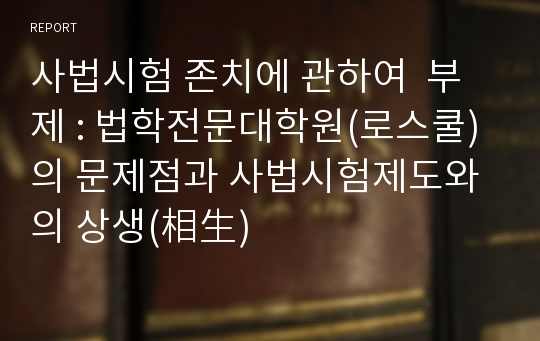 REPORT

사법시험 존치에 관하여 부제 : 법학전문대학원(로스쿨)의 문제점과 사법시험제도와의 상생(相生)